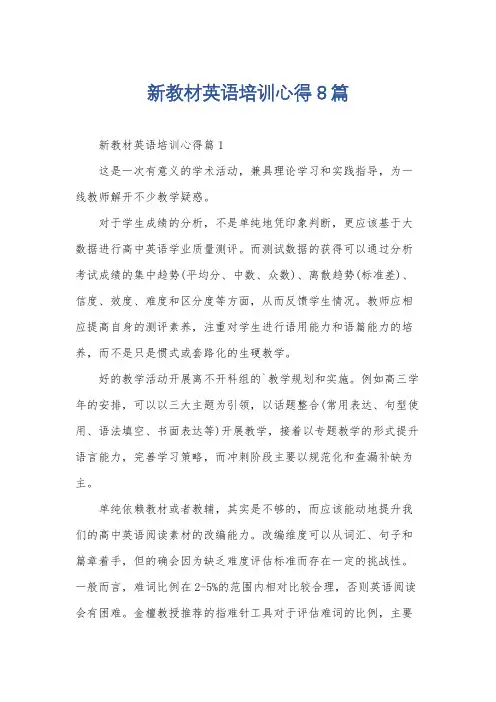 新教材英语培训心得8篇

新教材英语培训心得篇1

这是一次有意义的学术活动，兼具理论学习和实践指导，为一线教师解开不少教学疑惑。

对于学生成绩的分析，不是单纯地凭印象判断，更应该基于大数据进行高中英语学业质量测评。而测试数据的获得可以通过分析考试成绩的集中趋势(平均分、中数、众数)、离散趋势(标准差)、信度、效度、难度和区分度等方面，从而反馈学生情况。教师应相应提高自身的测评素养，注重对学生进行语用能力和语篇能力的培养，而不是只是惯式或套路化的生硬教学。

好的教学活动开展离不开科组的`教学规划和实施。例如高三学年的安排，可以以三大主题为引领，以话题整合(常用表达、句型使用、语法填空、书面表达等)开展教学，接着以专题教学的形式提升语言能力，完善学习策略，而冲刺阶段主要以规范化和查漏补缺为主。

单纯依赖教材或者教辅，其实是不够的，而应该能动地提升我们的高中英语阅读素材的改编能力。改编维度可以从词汇、句子和篇章着手，但的确会因为缺乏难度评估标准而存在一定的挑战性。一般而言，难词比例在2-5%的范围内相对比较合理，否则英语阅读会有困难。金檀教授推荐的指难针工具对于评估难词的比例，主要